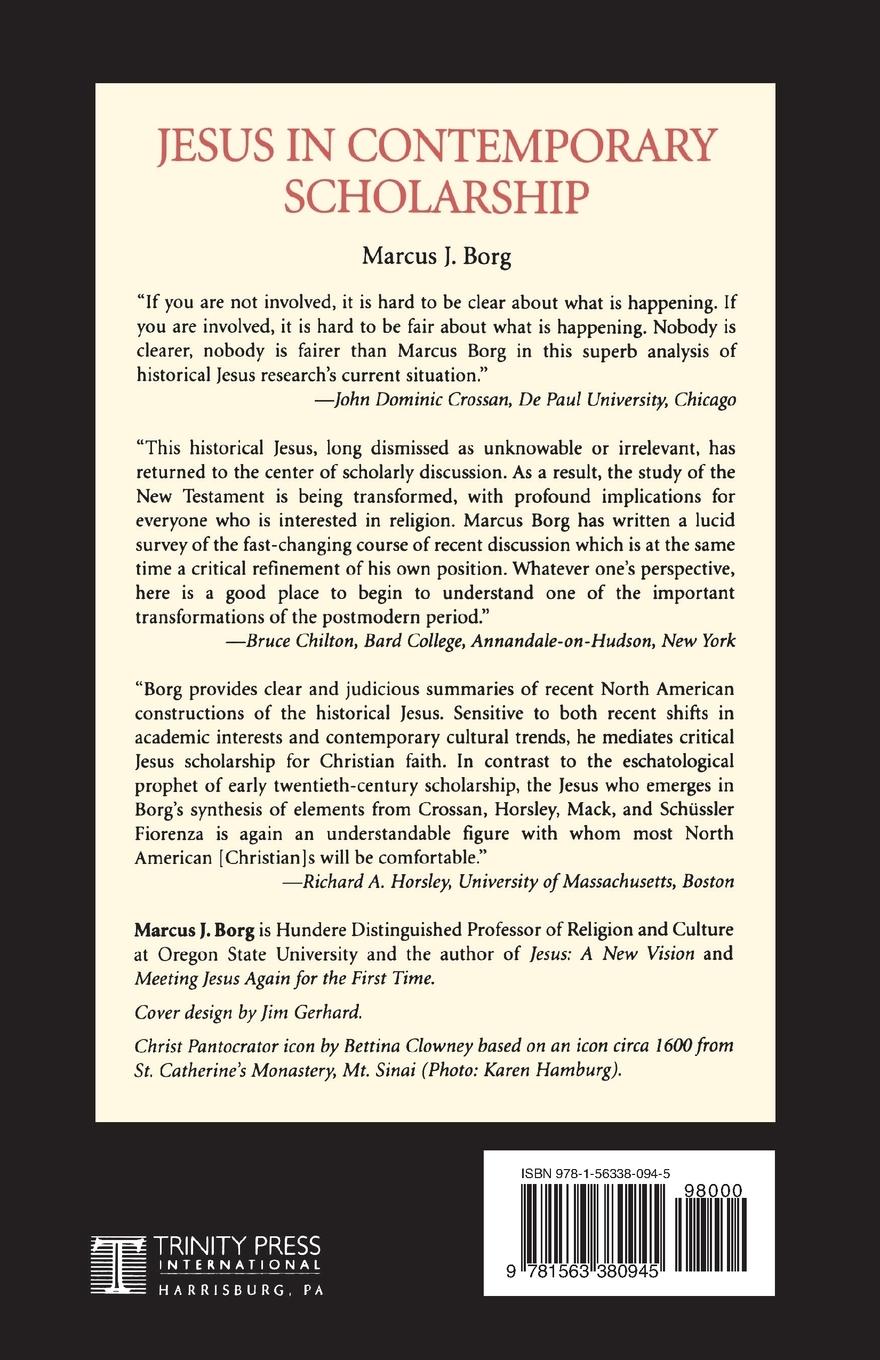 JESUS IN CONTEMPORARY SCHOLARSHIP

Marcus J. Borg

"If you are not involved, it is hard to be clear about what is happening. If you are involved, it is hard to be fair about what is happening. Nobody is clearer, nobody is fairer than Marcus Borg in this superb analysis of historical Jesus research's current situation."
—John Dominic Crossan, De Paul University, Chicago

"This historical Jesus, long dismissed as unknowable or irrelevant, has returned to the center of scholarly discussion. As a result, the study of the New Testament is being transformed, with profound implications for everyone who is interested in religion. Marcus Borg has written a lucid survey of the fast-changing course of recent discussion which is at the same time a critical refinement of his own position. Whatever one's perspective, here is a good place to begin to understand one of the important transformations of the postmodern period."
—Bruce Chilton, Bard College, Annandale-on-Hudson, New York

"Borg provides clear and judicious summaries of recent North American constructions of the historical Jesus. Sensitive to both recent shifts in academic interests and contemporary cultural trends, he mediates critical Jesus scholarship for Christian faith. In contrast to the eschatological prophet of early twentieth-century scholarship, the Jesus who emerges in Borg's synthesis of elements from Crossan, Horsley, Mack, and Schüssler Fiorenza is again an understandable figure with whom most North American [Christian]s will be comfortable."
—Richard A. Horsley, University of Massachusetts, Boston

Marcus J. Borg is Hundere Distinguished Professor of Religion and Culture at Oregon State University and the author of Jesus: A New Vision and Meeting Jesus Again for the First Time.

Cover design by Jim Gerhard.

Christ Pantocrator icon by Bettina Clowney based on an icon circa 1600 from St. Catherine's Monastery, Mt. Sinai (Photo: Karen Hamburg).

TRINITY PRESS INTERNATIONAL
HARRISBURG, PA

ISBN 978-1-56338-094-5
98000
9 781563 380945